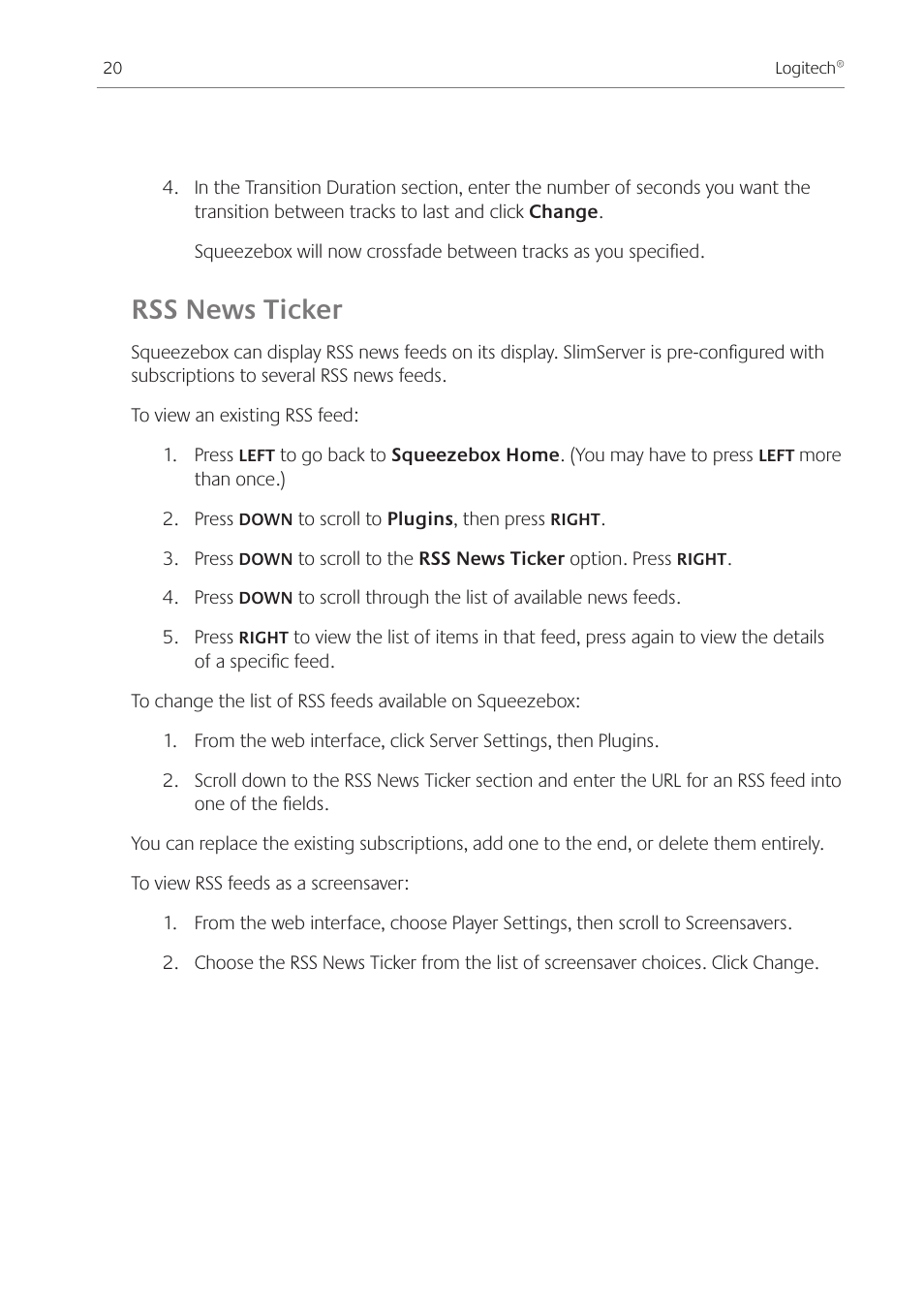 20

Logitech®

4. In the Transition Duration section, enter the number of seconds you want the transition between tracks to last and click Change.

Squeezebox will now crossfade between tracks as you specified.

RSS News Ticker

Squeezebox can display RSS news feeds on its display. SlimServer is pre-configured with subscriptions to several RSS news feeds.

To view an existing RSS feed:

1. Press LEFT to go back to Squeezebox Home. (You may have to press LEFT more than once.)

2. Press DOWN to scroll to Plugins, then press RIGHT.

3. Press DOWN to scroll to the RSS News Ticker option. Press RIGHT.

4. Press DOWN to scroll through the list of available news feeds.

5. Press RIGHT to view the list of items in that feed, press again to view the details of a specific feed.

To change the list of RSS feeds available on Squeezebox:

1. From the web interface, click Server Settings, then Plugins.

2. Scroll down to the RSS News Ticker section and enter the URL for an RSS feed into one of the fields.

You can replace the existing subscriptions, add one to the end, or delete them entirely.

To view RSS feeds as a screensaver:

1. From the web interface, choose Player Settings, then scroll to Screensavers.

2. Choose the RSS News Ticker from the list of screensaver choices. Click Change.